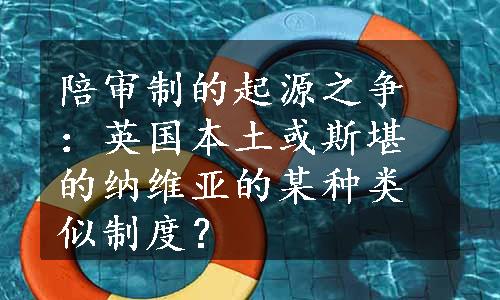 陪审制的起源之争：英国本土或斯堪的纳维亚的某种类似制度？